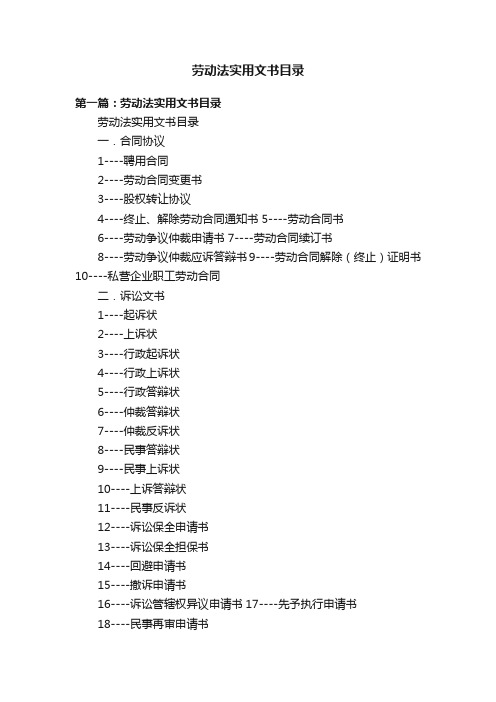 劳动法实用文书目录

第一篇：劳动法实用文书目录

劳动法实用文书目录

一．合同协议

1----聘用合同

2----劳动合同变更书

3----股权转让协议

4----终止、解除劳动合同通知书 5----劳动合同书

6----劳动争议仲裁申请书 7----劳动合同续订书

8----劳动争议仲裁应诉答辩书 9----劳动合同解除（终止）证明书 10----私营企业职工劳动合同

二．诉讼文书

1----起诉状

2----上诉状

3----行政起诉状

4----行政上诉状

5----行政答辩状

6----仲裁答辩状

7----仲裁反诉状

8----民事答辩状

9----民事上诉状

10----上诉答辩状

11----民事反诉状

12----诉讼保全申请书

13----诉讼保全担保书

14----回避申请书

15----撤诉申请书

16----诉讼管辖权异议申请书 17----先予执行申请书

18----民事再审申请书